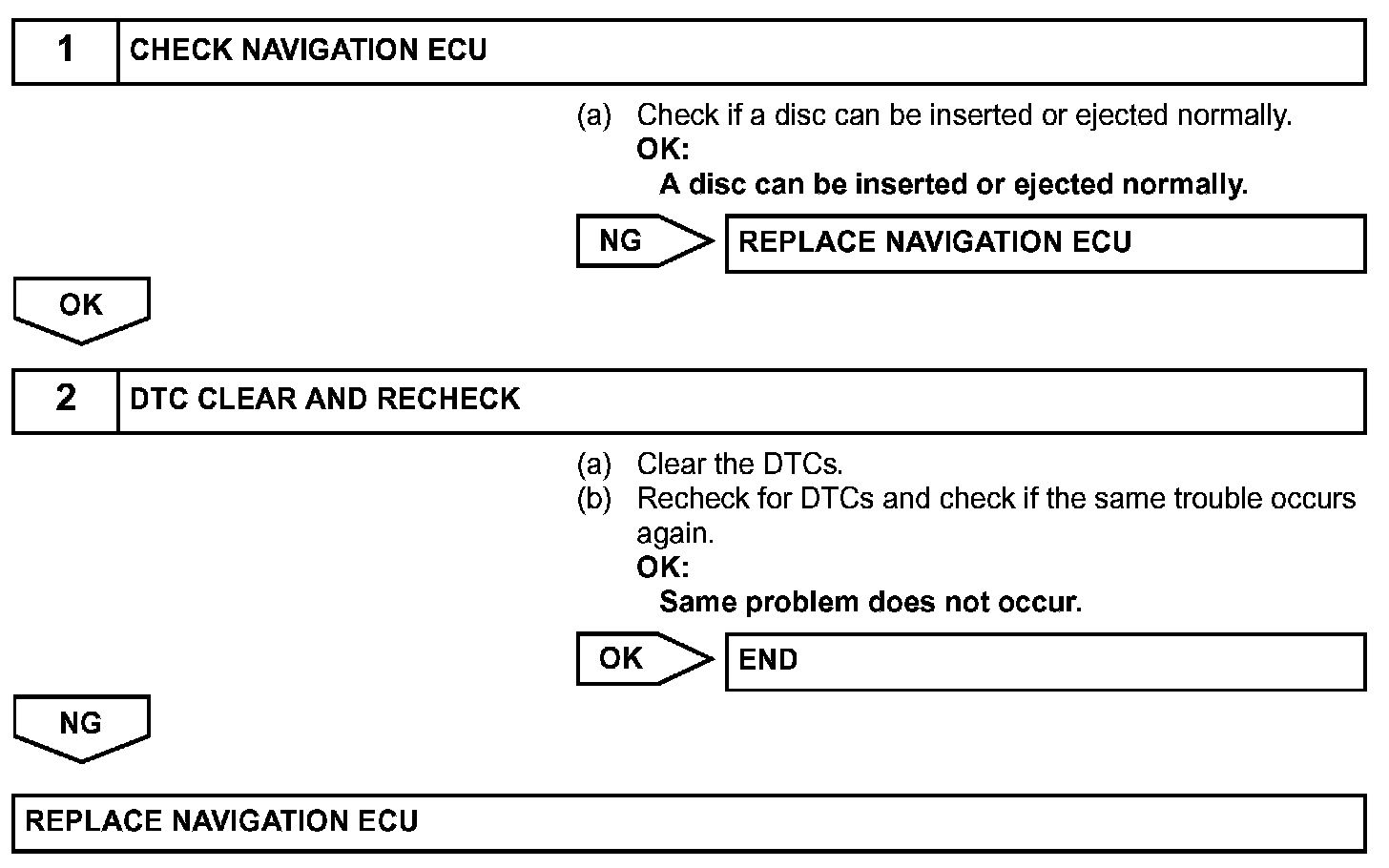 1 CHECK NAVIGATION ECU

(a) Check if a disc can be inserted or ejected normally.
OK:
A disc can be inserted or ejected normally.

NG REPLACE NAVIGATION ECU

OK

2 DTC CLEAR AND RECHECK

(a) Clear the DTCs.
(b) Recheck for DTCs and check if the same trouble occurs again.
OK:
Same problem does not occur.

OK END

NG

REPLACE NAVIGATION ECU